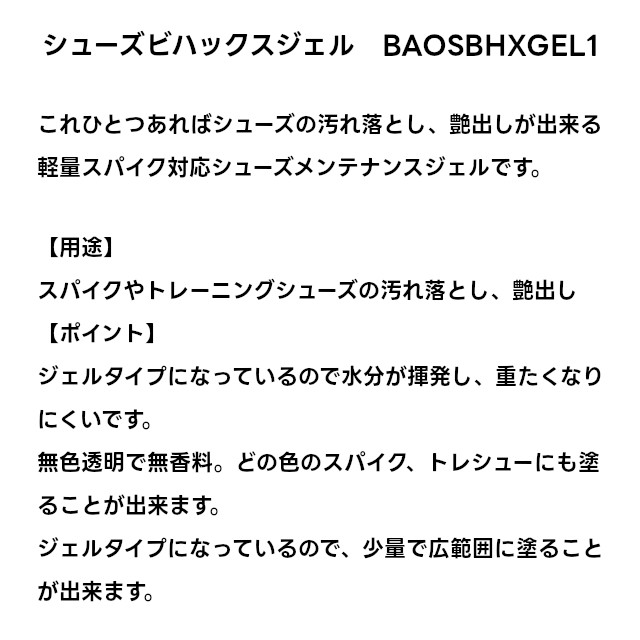 シューズビハックスジェル BAOSBHXGEL1

これひとつあればシューズの汚れ落とし、艶出しが出来る軽量スパイク対応シューズメンテナンスジェルです。

【用途】
スパイクやトレーニングシューズの汚れ落とし、艶出し
【ポイント】
ジェルタイプになっているので水分が揮発し、重たくなりにくいです。
無色透明で無香料。どの色のスパイク、トレシューにも塗ることが出来ます。
ジェルタイプになっているので、少量で広範囲に塗ることが出来ます。